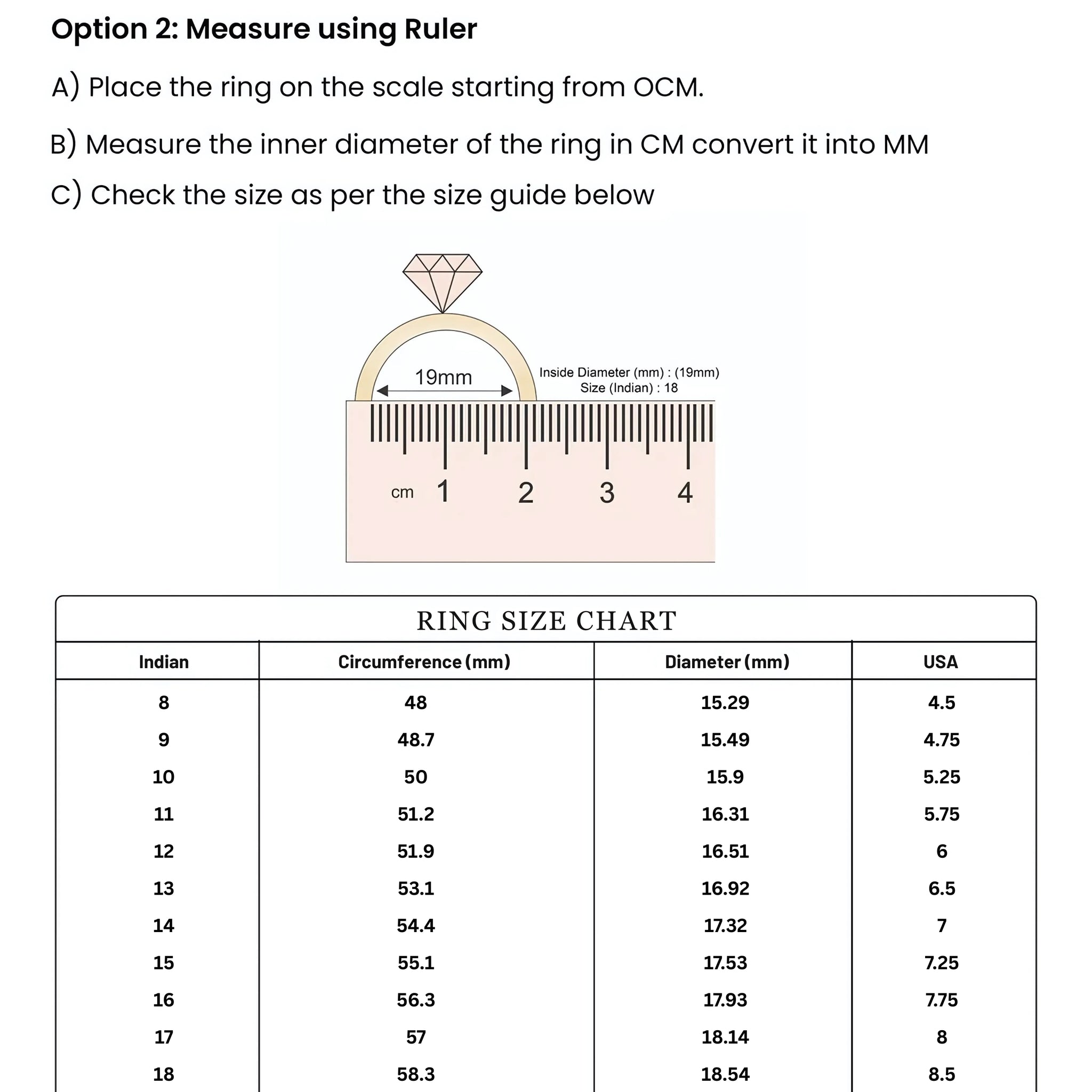 Option 2: Measure using Ruler

A) Place the ring on the scale starting from OCM.

B) Measure the inner diameter of the ring in CM convert it into MM

C) Check the size as per the size guide below

19mm

Inside Diameter (mm) : (19mm)
Size (Indian) : 18

cm 1 2 3 4

RING SIZE CHART

| Indian | Circumference (mm) | Diameter (mm) | USA |
|---|---|---|---|
| 8 | 48 | 15.29 | 4.5 |
| 9 | 48.7 | 15.49 | 4.75 |
| 10 | 50 | 15.9 | 5.25 |
| 11 | 51.2 | 16.31 | 5.75 |
| 12 | 51.9 | 16.51 | 6 |
| 13 | 53.1 | 16.92 | 6.5 |
| 14 | 54.4 | 17.32 | 7 |
| 15 | 55.1 | 17.53 | 7.25 |
| 16 | 56.3 | 17.93 | 7.75 |
| 17 | 57 | 18.14 | 8 |
| 18 | 58.3 | 18.54 | 8.5 |